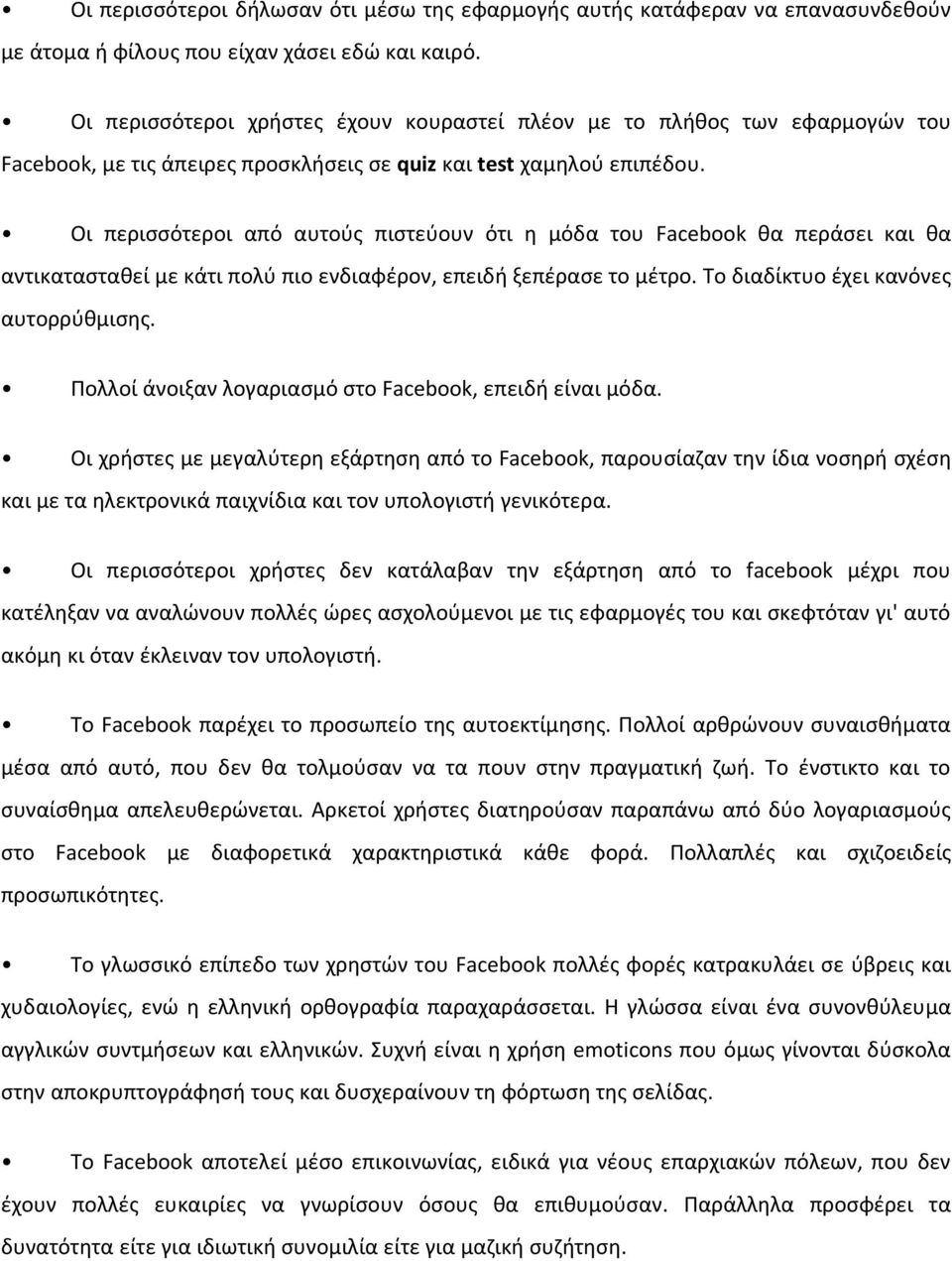 • Οι περισσότεροι δήλωσαν ότι μέσω της εφαρμογής αυτής κατάφεραν να επανασυνδεθούν με άτομα ή φίλους που είχαν χάσει εδώ και καιρό.

• Οι περισσότεροι χρήστες έχουν κουραστεί πλέον με το πλήθος των εφαρμογών του Facebook, με τις άπειρες προσκλήσεις σε quiz και test χαμηλού επιπέδου.

• Οι περισσότεροι από αυτούς πιστεύουν ότι η μόδα του Facebook θα περάσει και θα αντικατασταθεί με κάτι πολύ πιο ενδιαφέρον, επειδή ξεπέρασε το μέτρο. Το διαδίκτυο έχει κανόνες αυτορρύθμισης.

• Πολλοί άνοιξαν λογαριασμό στο Facebook, επειδή είναι μόδα.

• Οι χρήστες με μεγαλύτερη εξάρτηση από το Facebook, παρουσίαζαν την ίδια νοσηρή σχέση και με τα ηλεκτρονικά παιχνίδια και τον υπολογιστή γενικότερα.

• Οι περισσότεροι χρήστες δεν κατάλαβαν την εξάρτηση από το facebook μέχρι που κατέληξαν να αναλώνουν πολλές ώρες ασχολούμενοι με τις εφαρμογές του και σκεφτόταν γι' αυτό ακόμη κι όταν έκλειναν τον υπολογιστή.

• Το Facebook παρέχει το προσωπείο της αυτοεκτίμησης. Πολλοί αρθρώνουν συναισθήματα μέσα από αυτό, που δεν θα τολμούσαν να τα πουν στην πραγματική ζωή. Το ένστικτο και το συναίσθημα απελευθερώνεται. Αρκετοί χρήστες διατηρούσαν παραπάνω από δύο λογαριασμούς στο Facebook με διαφορετικά χαρακτηριστικά κάθε φορά. Πολλαπλές και σχιζοειδείς προσωπικότητες.

• Το γλωσσικό επίπεδο των χρηστών του Facebook πολλές φορές κατρακυλάει σε ύβρεις και χυδαιολογίες, ενώ η ελληνική ορθογραφία παραχαράσσεται. Η γλώσσα είναι ένα συνονθύλευμα αγγλικών συντμήσεων και ελληνικών. Συχνή είναι η χρήση emoticons που όμως γίνονται δύσκολα στην αποκρυπτογράφησή τους και δυσχεραίνουν τη φόρτωση της σελίδας.

• Το Facebook αποτελεί μέσο επικοινωνίας, ειδικά για νέους επαρχιακών πόλεων, που δεν έχουν πολλές ευκαιρίες να γνωρίσουν όσους θα επιθυμούσαν. Παράλληλα προσφέρει τα δυνατότητα είτε για ιδιωτική συνομιλία είτε για μαζική συζήτηση.